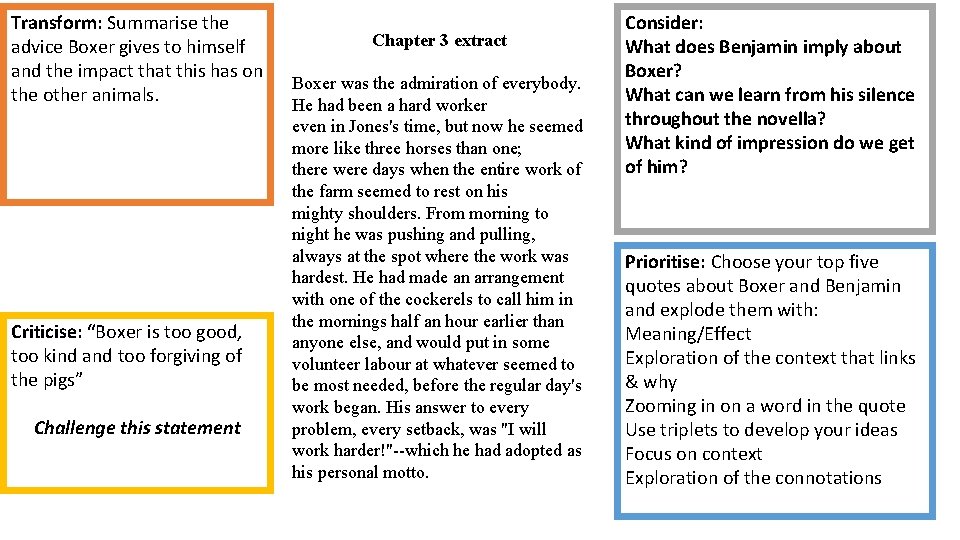 Transform: Summarise the advice Boxer gives to himself and the impact that this has on the other animals.

Criticise: “Boxer is too good, too kind and too forgiving of the pigs”

Challenge this statement

Chapter 3 extract

Boxer was the admiration of everybody. He had been a hard worker even in Jones's time, but now he seemed more like three horses than one; there were days when the entire work of the farm seemed to rest on his mighty shoulders. From morning to night he was pushing and pulling, always at the spot where the work was hardest. He had made an arrangement with one of the cockerels to call him in the mornings half an hour earlier than anyone else, and would put in some volunteer labour at whatever seemed to be most needed, before the regular day's work began. His answer to every problem, every setback, was "I will work harder!"--which he had adopted as his personal motto.

Consider:
What does Benjamin imply about Boxer?
What can we learn from his silence throughout the novella?
What kind of impression do we get of him?

Prioritise: Choose your top five quotes about Boxer and Benjamin and explode them with:
Meaning/Effect
Exploration of the context that links & why
Zooming in on a word in the quote
Use triplets to develop your ideas
Focus on context
Exploration of the connotations